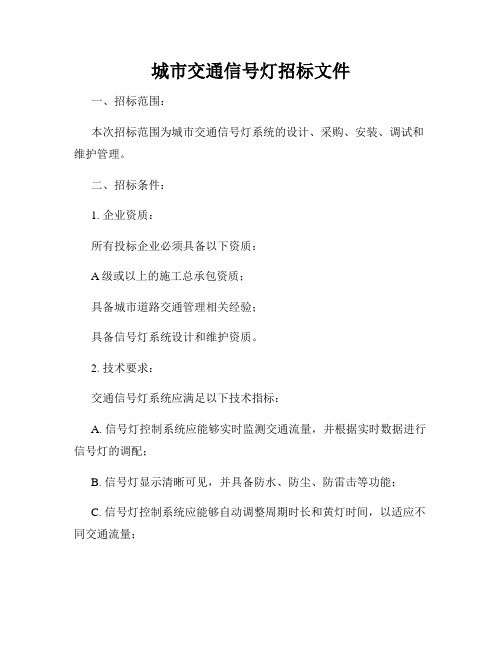 城市交通信号灯招标文件

一、招标范围：

本次招标范围为城市交通信号灯系统的设计、采购、安装、调试和维护管理。

二、招标条件：

1. 企业资质：

所有投标企业必须具备以下资质：

A 级或以上的施工总承包资质；

具备城市道路交通管理相关经验；

具备信号灯系统设计和维护资质。

2. 技术要求：

交通信号灯系统应满足以下技术指标：

A. 信号灯控制系统应能够实时监测交通流量，并根据实时数据进行信号灯的调配；

B. 信号灯显示清晰可见，并具备防水、防尘、防雷击等功能；

C. 信号灯控制系统应能够自动调整周期时长和黄灯时间，以适应不同交通流量；